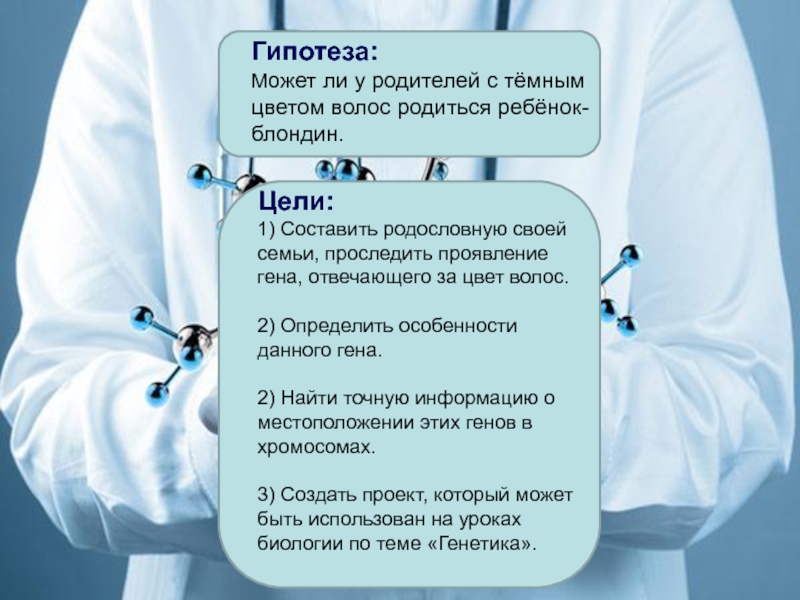 Гипотеза:
Может ли у родителей с тёмным цветом волос родиться ребёнок-блондин.

Цели:
1) Составить родословную своей семьи, проследить проявление гена, отвечающего за цвет волос.

2) Определить особенности данного гена.

2) Найти точную информацию о местоположении этих генов в хромосомах.

3) Создать проект, который может быть использован на уроках биологии по теме «Генетика».